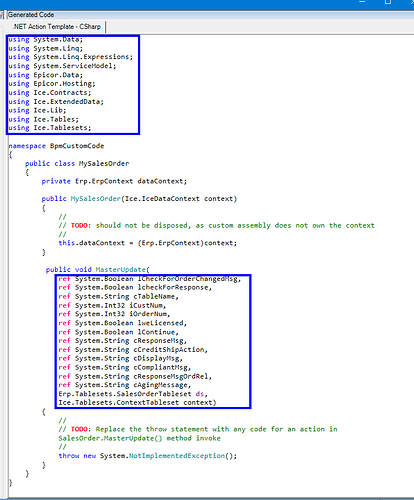 Generated Code

.NET Action Template - CSharp

using System.Data;
using System.Linq;
using System.Linq.Expressions;
using System.ServiceModel;
using Epicor.Data;
using Epicor.Hosting;
using Ice.Contracts;
using Ice.ExtendedData;
using Ice.Lib;
using Ice.Tables;
using Ice.Tablesets;

namespace BpmCustomCode
{
    public class MySalesOrder
    {
        private Erp.ErpContext dataContext;

        public MySalesOrder(Ice.IceDataContext context)
        {
            //
            // TODO: should not be disposed, as custom assembly does not own the context
            //
            this.dataContext = (Erp.ErpContext)context;
        }

        public void MasterUpdate(
            ref System.Boolean lCheckForOrderChangedMsg,
            ref System.Boolean lcheckForResponse,
            ref System.String cTableName,
            ref System.Int32 iCustNum,
            ref System.Int32 iOrderNum,
            ref System.Boolean lweLicensed,
            ref System.Boolean lContinue,
            ref System.String cResponseMsg,
            ref System.String cCreditShipAction,
            ref System.String cDisplayMsg,
            ref System.String cCompliantMsg,
            ref System.String cResponseMsgOrdRel,
            ref System.String cAgingMessage,
            Erp.Tablesets.SalesOrderTableset ds,
            Ice.Tablesets.ContextTableset context)
        {
            //
            // TODO: Replace the throw statement with any code for an action in
            SalesOrder.MasterUpdate() method invoke
            //
            throw new System.NotImplementedException();
        }
    }
}